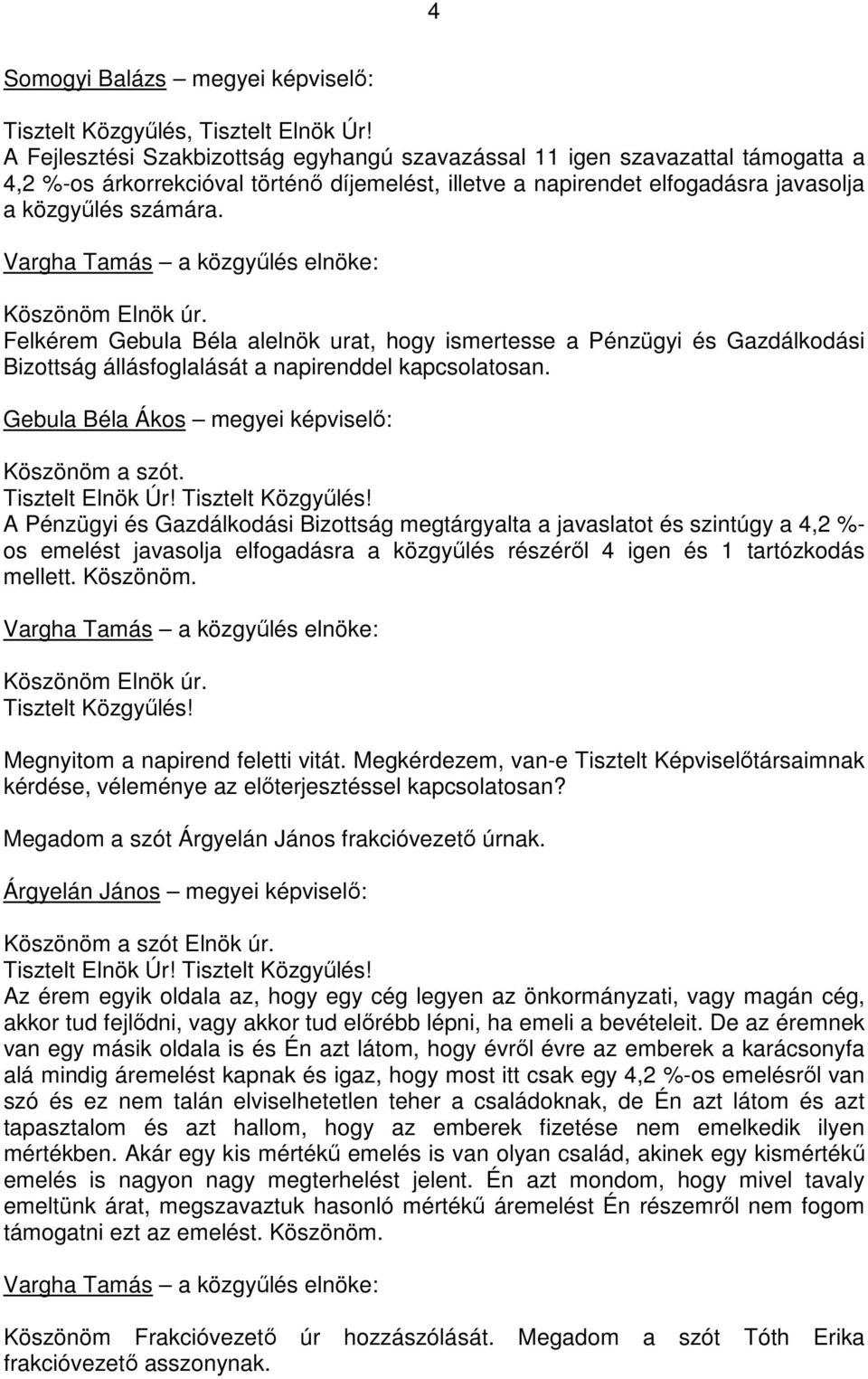 4

Somogyi Balázs – megyei képviselő:

Tisztelt Közgyűlés, Tisztelt Elnök Úr!
A Fejlesztési Szakbizottság egyhangú szavazással 11 igen szavazattal támogatta a 4,2 %-os árkorrekcióval történő díjemelést, illetve a napirendet elfogadásra javasolja a közgyűlés számára.

Vargha Tamás – a közgyűlés elnöke:

Köszönöm Elnök úr.
Felkérem Gebula Béla alelnök urat, hogy ismertesse a Pénzügyi és Gazdálkodási Bizottság állásfoglalását a napirenddel kapcsolatosan.

Gebula Béla Ákos – megyei képviselő:

Köszönöm a szót.
Tisztelt Elnök Úr! Tisztelt Közgyűlés!
A Pénzügyi és Gazdálkodási Bizottság megtárgyalta a javaslatot és szintúgy a 4,2 %-os emelést javasolja elfogadásra a közgyűlés részéről 4 igen és 1 tartózkodás mellett. Köszönöm.

Vargha Tamás – a közgyűlés elnöke:

Köszönöm Elnök úr.
Tisztelt Közgyűlés!

Megnyitom a napirend feletti vitát. Megkérdezem, van-e Tisztelt Képviselőtársaimnak kérdése, véleménye az előterjesztéssel kapcsolatosan?

Megadom a szót Árgyelán János frakcióvezető úrnak.

Árgyelán János – megyei képviselő:

Köszönöm a szót Elnök úr.
Tisztelt Elnök Úr! Tisztelt Közgyűlés!
Az érem egyik oldala az, hogy egy cég legyen az önkormányzati, vagy magán cég, akkor tud fejlődni, vagy akkor tud előrébb lépni, ha emeli a bevételeit. De az éremnek van egy másik oldala is és Én azt látom, hogy évről évre az emberek a karácsonyfa alá mindig áremelést kapnak és igaz, hogy most itt csak egy 4,2 %-os emelésről van szó és ez nem talán elviselhetetlen teher a családoknak, de Én azt látom és azt tapasztalom és azt hallom, hogy az emberek fizetése nem emelkedik ilyen mértékben. Akár egy kis mértékű emelés is van olyan család, akinek egy kismértékű emelés is nagyon nagy megterhelést jelent. Én azt mondom, hogy mivel tavaly emeltünk árat, megszavaztuk hasonló mértékű áremelést Én részemről nem fogom támogatni ezt az emelést. Köszönöm.

Vargha Tamás – a közgyűlés elnöke:

Köszönöm Frakcióvezető úr hozzászólását. Megadom a szót Tóth Erika frakcióvezető asszonynak.